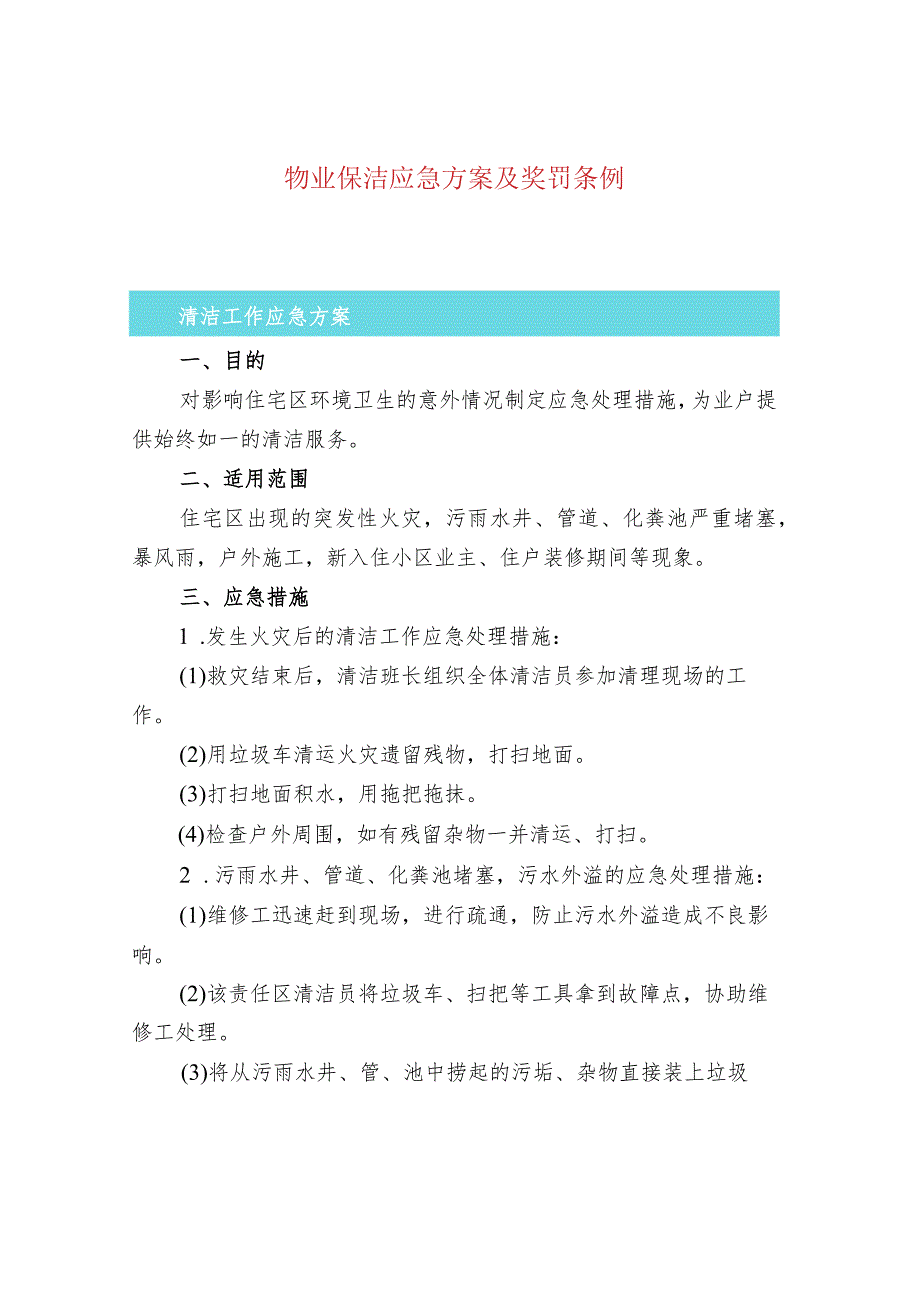 物业保洁应急方案及奖罚条例

清洁工作应急方案

一、目的

对影响住宅区环境卫生的意外情况制定应急处理措施，为业户提供始终如一的清洁服务。

二、适用范围

住宅区出现的突发性火灾，污雨水井、管道、化粪池严重堵塞，暴风雨，户外施工，新入住小区业主、住户装修期间等现象。

三、应急措施

1 .发生火灾后的清洁工作应急处理措施：

(1)救灾结束后，清洁班长组织全体清洁员参加清理现场的工作。

(2)用垃圾车清运火灾遗留残物，打扫地面。

(3)打扫地面积水，用拖把拖抹。

(4)检查户外周围，如有残留杂物一并清运、打扫。

2 .污雨水井、管道、化粪池堵塞，污水外溢的应急处理措施：

(1)维修工迅速赶到现场，进行疏通，防止污水外溢造成不良影响。

(2)该责任区清洁员将垃圾车、扫把等工具拿到故障点，协助维修工处理。

(3)将从污雨水井、管、池中捞起的污垢、杂物直接装上垃圾